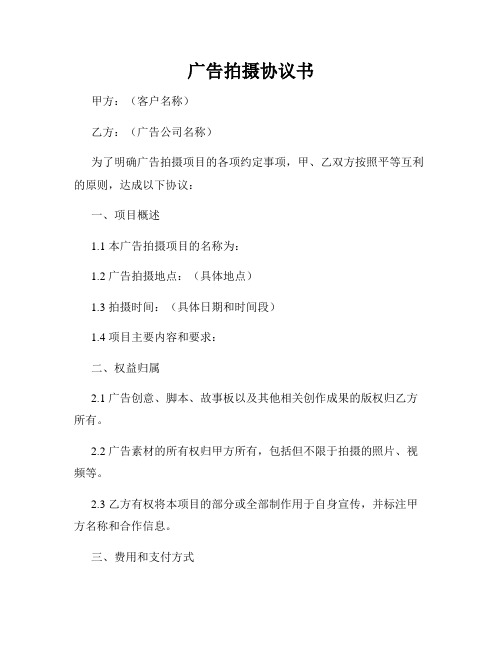 广告拍摄协议书

甲方：（客户名称）

乙方：（广告公司名称）

为了明确广告拍摄项目的各项约定事项，甲、乙双方按照平等互利的原则，达成以下协议：

一、项目概述

1.1 本广告拍摄项目的名称为：

1.2 广告拍摄地点：（具体地点）

1.3 拍摄时间：（具体日期和时间段）

1.4 项目主要内容和要求：

二、权益归属

2.1 广告创意、脚本、故事板以及其他相关创作成果的版权归乙方所有。

2.2 广告素材的所有权归甲方所有，包括但不限于拍摄的照片、视频等。

2.3 乙方有权将本项目的部分或全部制作用于自身宣传，并标注甲方名称和合作信息。

三、费用和支付方式